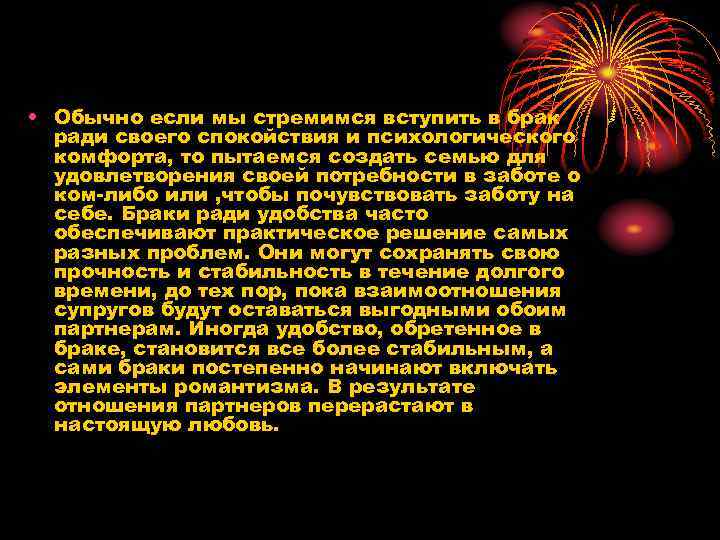 • Обычно если мы стремимся вступить в брак ради своего спокойствия и психологического комфорта, то пытаемся создать семью для удовлетворения своей потребности в заботе о ком-либо или ,чтобы почувствовать заботу на себе. Браки ради удобства часто обеспечивают практическое решение самых разных проблем. Они могут сохранять свою прочность и стабильность в течение долгого времени, до тех пор, пока взаимоотношения супругов будут оставаться выгодными обоим партнерам. Иногда удобство, обретенное в браке, становится все более стабильным, а сами браки постепенно начинают включать элементы романтизма. В результате отношения партнеров перерастают в настоящую любовь.